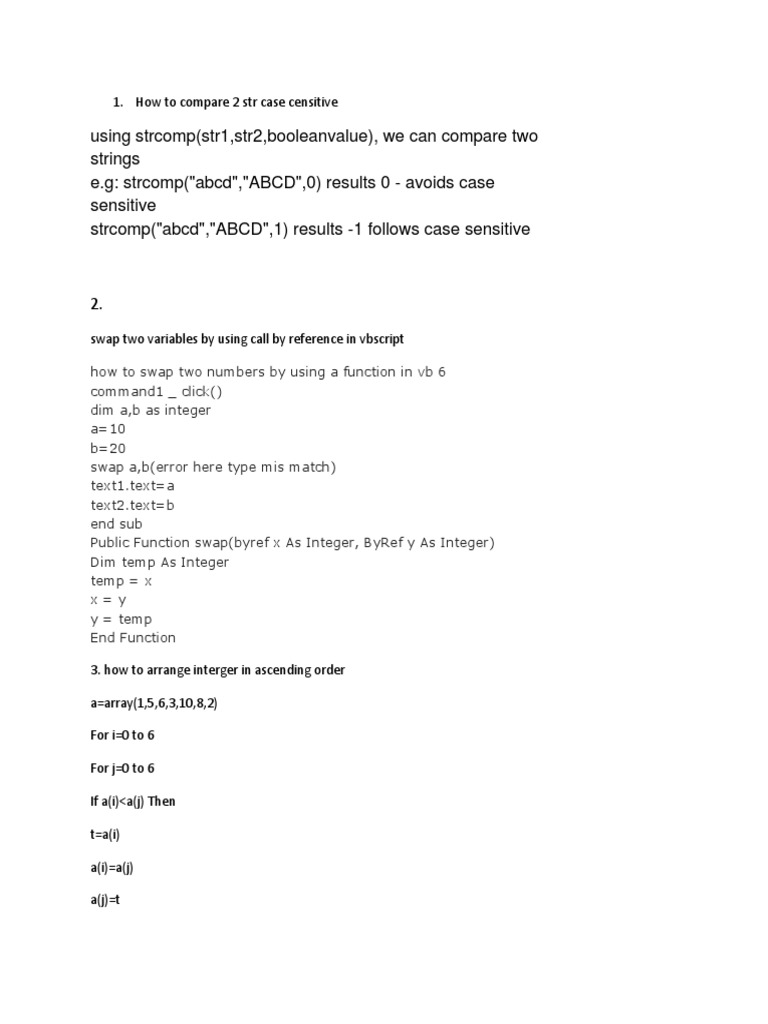 1. How to compare 2 str case censitive

using strcomp(str1,str2,booleanvalue), we can compare two strings
e.g: strcomp("abcd","ABCD",0) results 0 - avoids case sensitive
strcomp("abcd","ABCD",1) results -1 follows case sensitive

2.

swap two variables by using call by reference in vbscript

how to swap two numbers by using a function in vb 6
command1 _ click()
dim a,b as integer
a=10
b=20
swap a,b(error here type mis match)
text1.text=a
text2.text=b
end sub
Public Function swap(byref x As Integer, ByRef y As Integer)
Dim temp As Integer
temp = x
x = y
y = temp
End Function

3. how to arrange interger in ascending order

a=array(1,5,6,3,10,8,2)

For i=0 to 6

For j=0 to 6

If a(i)<a(j) Then

t=a(i)

a(i)=a(j)

a(j)=t